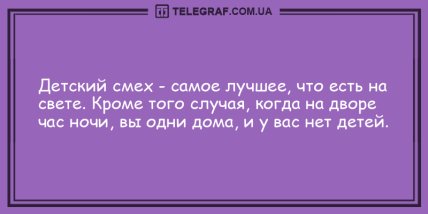 TELEGRAF.COM.UA

Детский смех - самое лучшее, что есть на свете. Кроме того случая, когда на дворе час ночи, вы одни дома, и у вас нет детей.